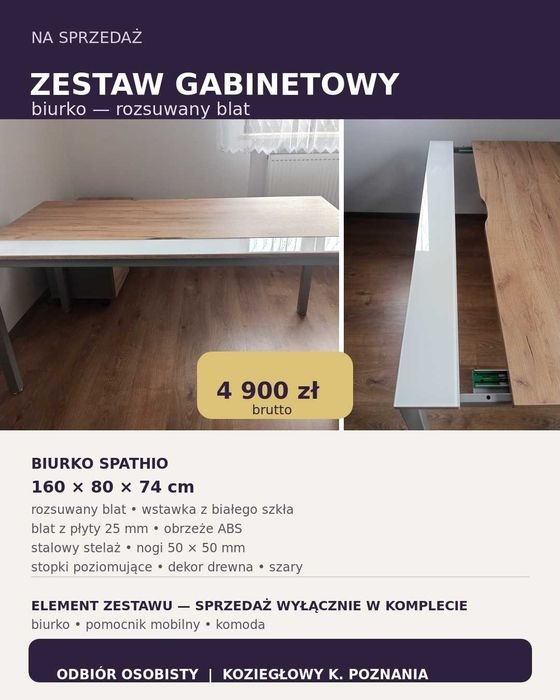 NA SPRZEDAŻ

ZESTAW GABINETOWY
biurko — rozsuwany blat

4 900 zł
brutto

BIURKO SPATHIO
160 × 80 × 74 cm
rozsuwany blat • wstawka z białego szkła
blat z płyty 25 mm • obrzeże ABS
stalowy stelaż • nogi 50 × 50 mm
stopki poziomujące • dekor drewna • szary

ELEMENT ZESTAWU — SPRZEDAŻ WYŁĄCZNIE W KOMPLECIE
biurko • pomocnik mobilny • komoda

ODBIÓR OSOBISTY | KOZIEGŁOWY K. POZNANIA